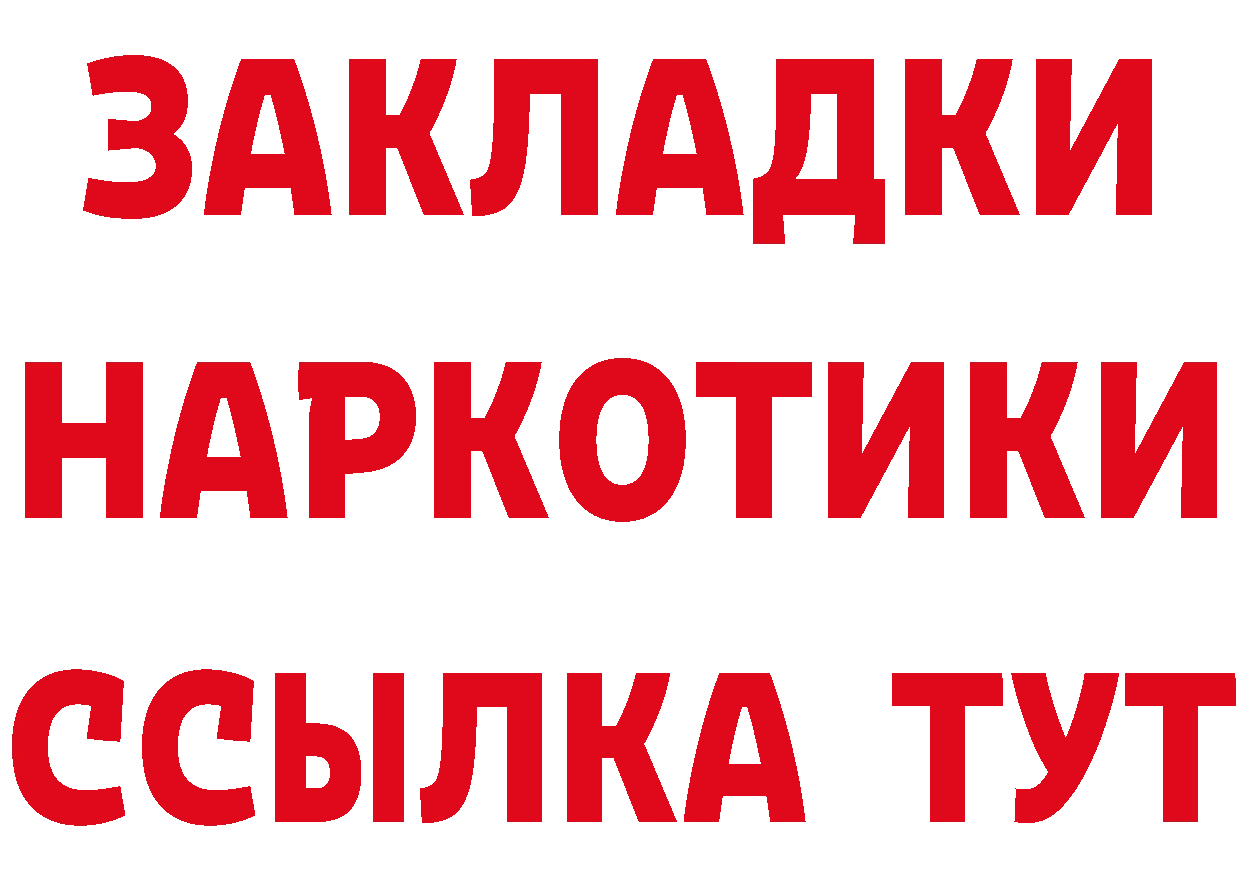 ЗАКЛАДКИ НАРКОТИКИ ССЫЛКА ТУТ